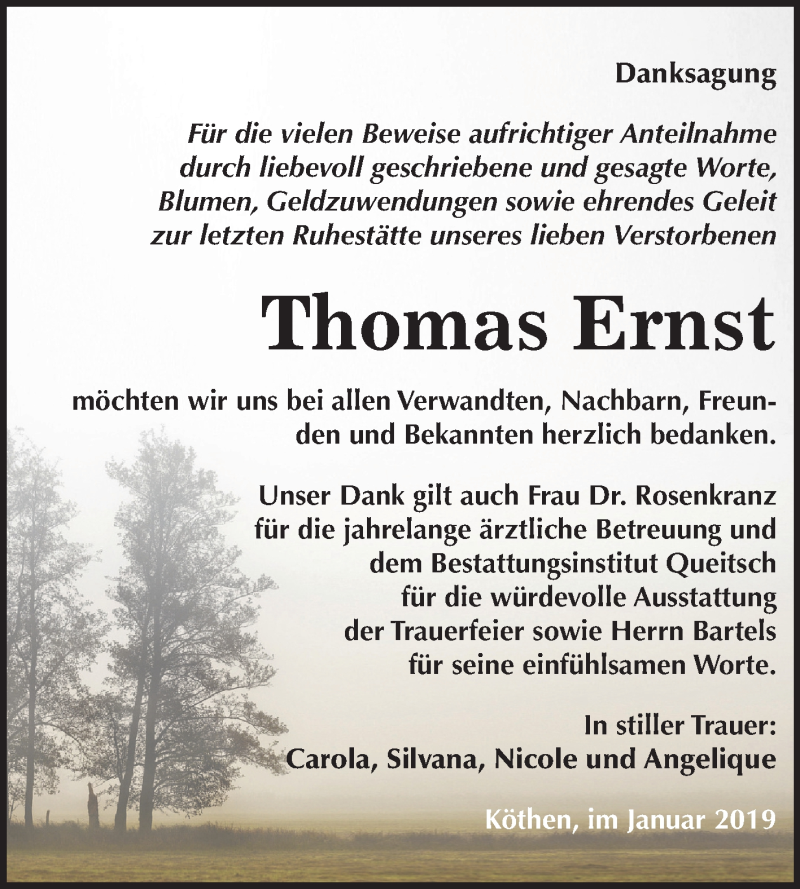 Danksagung

Für die vielen Beweise aufrichtiger Anteilnahme durch liebevoll geschriebene und gesagte Worte, Blumen, Geldzuwendungen sowie ehrendes Geleit zur letzten Ruhestätte unseres lieben Verstorbenen

Thomas Ernst

möchten wir uns bei allen Verwandten, Nachbarn, Freunden und Bekannten herzlich bedanken.

Unser Dank gilt auch Frau Dr. Rosenkranz für die jahrelange ärztliche Betreuung und dem Bestattungsinstitut Queitsch für die würdevolle Ausstattung der Trauerfeier sowie Herrn Bartels für seine einfühlsamen Worte.

In stiller Trauer:
Carola, Silvana, Nicole und Angelique

Köthen, im Januar 2019